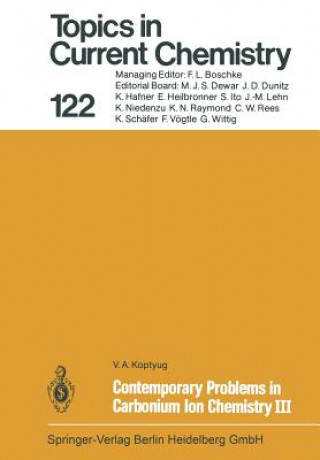 Topics in Current Chemistry

122

Managing Editor: F. L. Boschke
Editorial Board: M. J. S. Dewar J. D. Dunitz K. Hafner E. Heilbronner S. Ito J.-M. Lehn K. Niedenzu K. N. Raymond C. W. Rees K. Schäfer F. Vögtle G. Wittig

V. A. Koptyug

Contemporary Problems in Carbonium Ion Chemistry III

Springer-Verlag Berlin Heidelberg GmbH